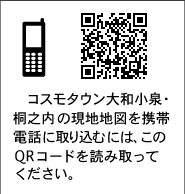 コスモタウン大和小泉・桐之内の現地地図を携帯電話に取り込むには、このQRコードを読み取ってください。